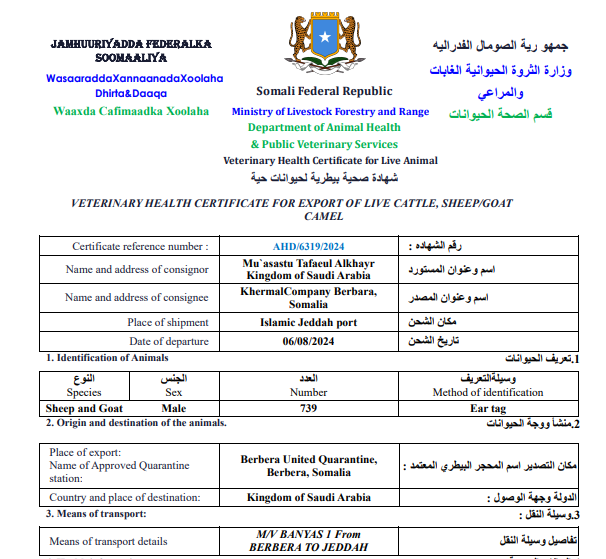 JAMHUURIYADDA FEDERALKA SOOMAALIYA

WasaaraddaXannaanadaXoolaha Dhirta&Daaqa

Waaxda Cafimaadka Xoolaha

Somali Federal Republic

Ministry of Livestock Forestry and Range

Department of Animal Health

& Public Veterinary Services

Veterinary Health Certificate for Live Animal

شهادة صحية بيطرية لحيوانات حية

جمهو رية الصومال الفدراليه

وزارة الثروة الحيوانية الغابات والمراعي

قسم الصحة الحيوانات

VETERINARY HEALTH CERTIFICATE FOR EXPORT OF LIVE CATTLE, SHEEP/GOAT CAMEL

| Certificate reference number : | AHD/6319/2024 | رقم الشهاده : |
|---|---|---|
| Name and address of consignor | Mu`asastu Tafaeul Alkhayr Kingdom of Saudi Arabia | اسم وعنوان المستورد |
| Name and address of consignee | KhermalCompany Berbara, Somalia | اسم وعنوان المصدر |
| Place of shipment | Islamic Jeddah port | مكان الشحن |
| Date of departure | 06/08/2024 | تاريخ الشحن |

1. Identification of Animals

1.تعريف الحيوانات

| النوع Species | الجنس Sex | العدد Number | وسيلةالتعريف Method of identification |
|---|---|---|---|
| Sheep and Goat | Male | 739 | Ear tag |

2. Origin and destination of the animals.

2.منشأ ووجة الحيوانات

| Place of export: Name of Approved Quarantine station: | Berbera United Quarantine, Berbera, Somalia | مكان التصدير اسم المحجر البيطري المعتمد : |
|---|---|---|
| Country and place of destination: | Kingdom of Saudi Arabia | الدولة وجهة الوصول : |

3. Means of transport:

3.وسيلة النقل :

| Means of transport details | M/V BANYAS 1 From BERBERA TO JEDDAH | تفاصيل وسيلة النقل |
|---|---|---|